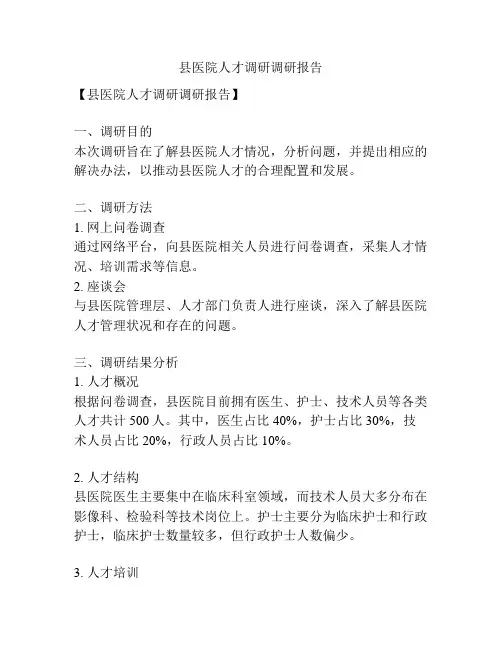 县医院人才调研调研报告

【县医院人才调研调研报告】

一、调研目的
本次调研旨在了解县医院人才情况，分析问题，并提出相应的解决办法，以推动县医院人才的合理配置和发展。

二、调研方法
1. 网上问卷调查
通过网络平台，向县医院相关人员进行问卷调查，采集人才情况、培训需求等信息。
2. 座谈会
与县医院管理层、人才部门负责人进行座谈，深入了解县医院人才管理状况和存在的问题。

三、调研结果分析
1. 人才概况
根据问卷调查，县医院目前拥有医生、护士、技术人员等各类人才共计 500 人。其中，医生占比 40%，护士占比 30%，技术人员占比 20%，行政人员占比 10%。

2. 人才结构
县医院医生主要集中在临床科室领域，而技术人员大多分布在影像科、检验科等技术岗位上。护士主要分为临床护士和行政护士，临床护士数量较多，但行政护士人数偏少。

3. 人才培训